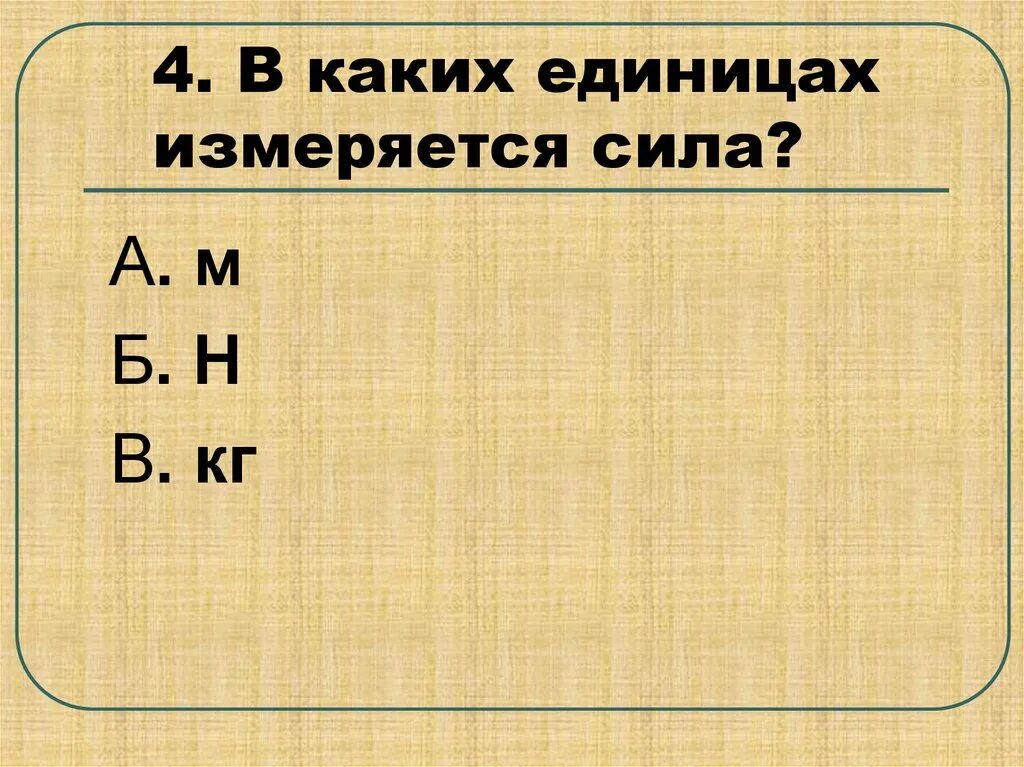 4. В каких единицах измеряется сила?

А. м

Б. Н

В. кг